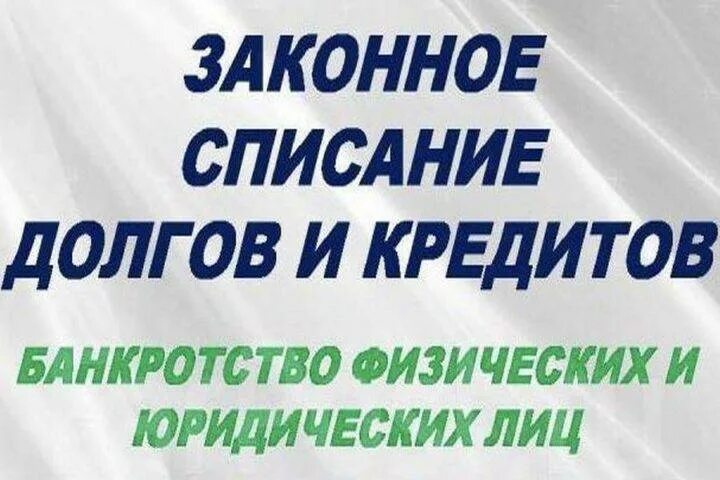 ЗАКОННОЕ СПИСАНИЕ ДОЛГОВ И КРЕДИТОВ

БАНКРОТСТВО ФИЗИЧЕСКИХ И ЮРИДИЧЕСКИХ ЛИЦ